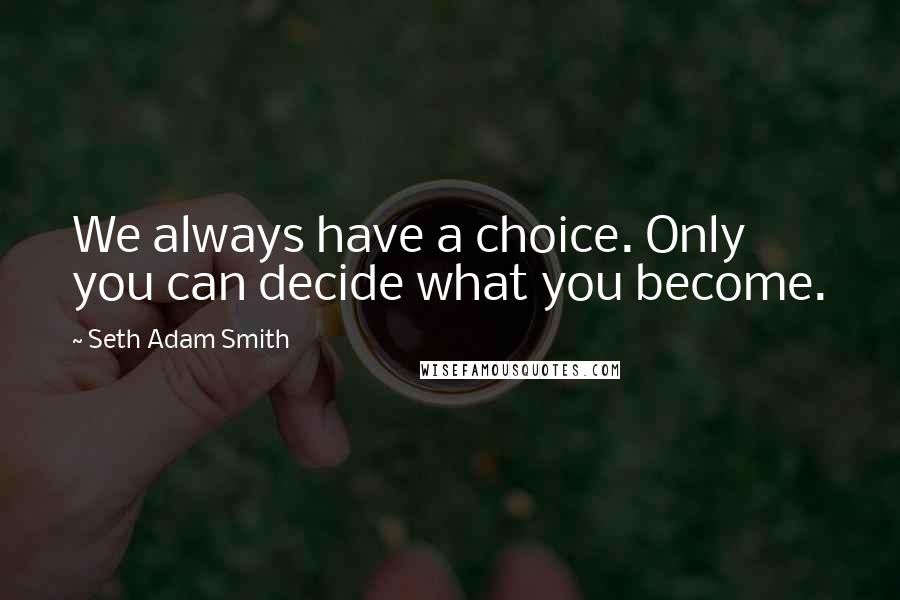 We always have a choice. Only you can decide what you become.

~ Seth Adam Smith

WISEFAMOUSQUOTES.COM